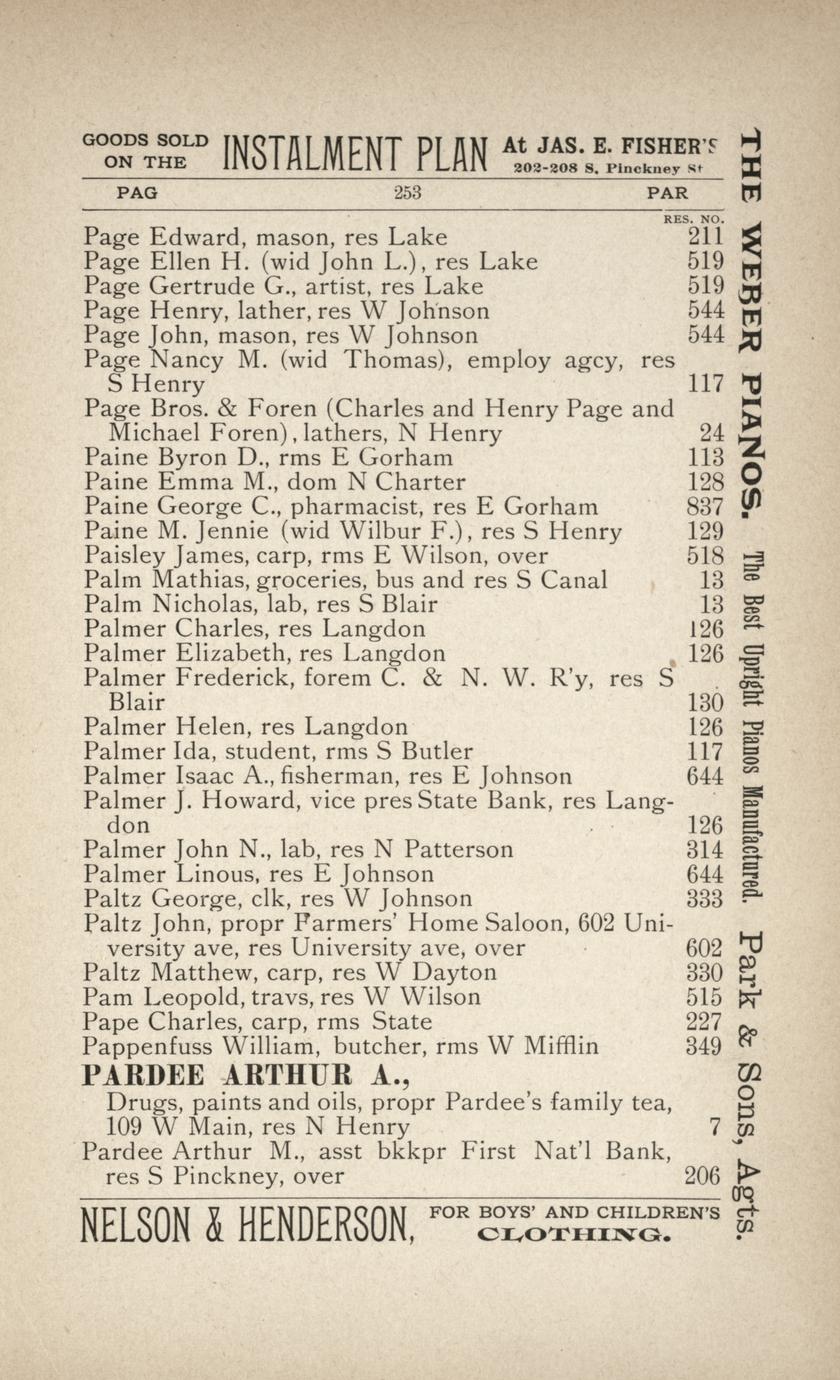 GOODS SOLD ON THE INSTALMENT PLAN At JAS. E. FISHER'S 202-208 S. Pinckney St

PAG 253 PAR

RES. NO.

Page Edward, mason, res Lake 211
Page Ellen H. (wid John L.), res Lake 519
Page Gertrude G., artist, res Lake 519
Page Henry, lather, res W Johnson 544
Page John, mason, res W Johnson 544
Page Nancy M. (wid Thomas), employ agcy, res S Henry 117
Page Bros. & Foren (Charles and Henry Page and Michael Foren), lathers, N Henry 24
Paine Byron D., rms E Gorham 113
Paine Emma M., dom N Charter 128
Paine George C., pharmacist, res E Gorham 837
Paine M. Jennie (wid Wilbur F.), res S Henry 129
Paisley James, carp, rms E Wilson, over 518
Palm Mathias, groceries, bus and res S Canal 13
Palm Nicholas, lab, res S Blair 13
Palmer Charles, res Langdon 126
Palmer Elizabeth, res Langdon 126
Palmer Frederick, forem C. & N. W. R'y, res S Blair 130
Palmer Helen, res Langdon 126
Palmer Ida, student, rms S Butler 117
Palmer Isaac A., fisherman, res E Johnson 644
Palmer J. Howard, vice pres State Bank, res Langdon 126
Palmer John N., lab, res N Patterson 314
Palmer Linous, res E Johnson 644
Paltz George, clk, res W Johnson 333
Paltz John, propr Farmers' Home Saloon, 602 University ave, res University ave, over 602
Paltz Matthew, carp, res W Dayton 330
Pam Leopold, travs, res W Wilson 515
Pape Charles, carp, rms State 227
Pappenfuss William, butcher, rms W Mifflin 349

PARDEE ARTHUR A.,
Drugs, paints and oils, propr Pardee's family tea, 109 W Main, res N Henry 7
Pardee Arthur M., asst bkkpr First Nat'l Bank, res S Pinckney, over 206

NELSON & HENDERSON, FOR BOYS' AND CHILDREN'S CLOTHING.

THE WEBER PIANOS. The Best Upright Pianos Manufactured. Park & Sons, Agts.